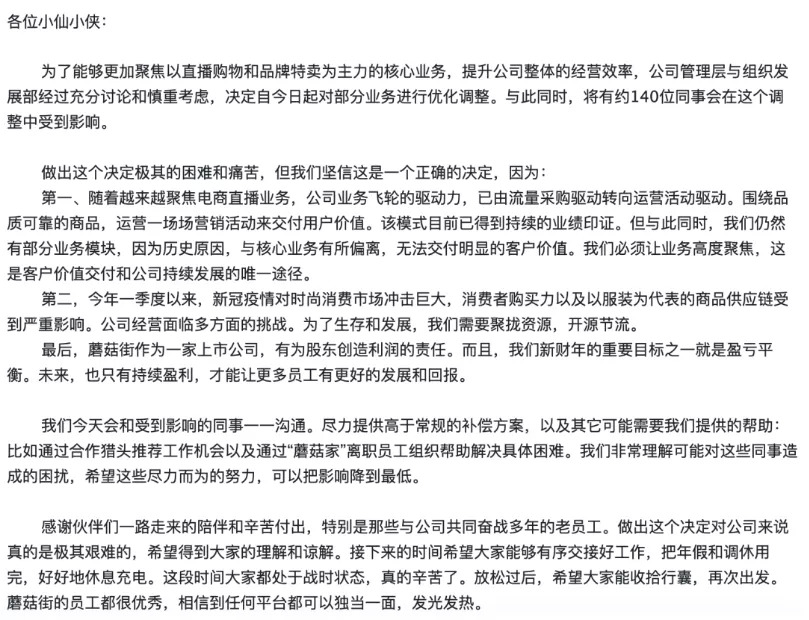 各位小仙小侠：

为了能够更加聚焦以直播购物和品牌特卖为主力的核心业务，提升公司整体的经营效率，公司管理层与组织发展部经过充分讨论和慎重考虑，决定自今日起对部分业务进行优化调整。与此同时，将有约140位同事会在这个调整中受到影响。

做出这个决定极其的困难和痛苦，但我们坚信这是一个正确的决定，因为：
第一、随着越来越聚焦电商直播业务，公司业务飞轮的驱动力，已由流量采购驱动转向运营活动驱动。围绕品质可靠的商品，运营一场场营销活动来交付用户价值。该模式目前已得到持续的业绩印证。但与此同时，我们仍然有部分业务模块，因为历史原因，与核心业务有所偏离，无法交付明显的客户价值。我们必须让业务高度聚焦，这是客户价值交付和公司持续发展的唯一途径。
第二，今年一季度以来，新冠疫情对时尚消费市场冲击巨大，消费者购买力以及以服装为代表的商品供应链受到严重影响。公司经营面临多方面的挑战。为了生存和发展，我们需要聚拢资源，开源节流。
最后，蘑菇街作为一家上市公司，有为股东创造利润的责任。而且，我们新财年的重要目标之一就是盈亏平衡。未来，也只有持续盈利，才能让更多员工有更好的发展和回报。

我们今天会和受到影响的同事一一沟通。尽力提供高于常规的补偿方案，以及其它可能需要我们提供的帮助：比如通过合作猎头推荐工作机会以及通过“蘑菇家”离职员工组织帮助解决具体困难。我们非常理解可能对这些同事造成的困扰，希望这些尽力而为的努力，可以把影响降到最低。

感谢伙伴们一路走来的陪伴和辛苦付出，特别是那些与公司共同奋战多年的老员工。做出这个决定对公司来说真的是极其艰难的，希望得到大家的理解和谅解。接下来的时间希望大家能够有序交接好工作，把年假和调休用完，好好地休息充电。这段时间大家都处于战时状态，真的辛苦了。放松过后，希望大家能收拾行囊，再次出发。蘑菇街的员工都很优秀，相信到任何平台都可以独当一面，发光发热。